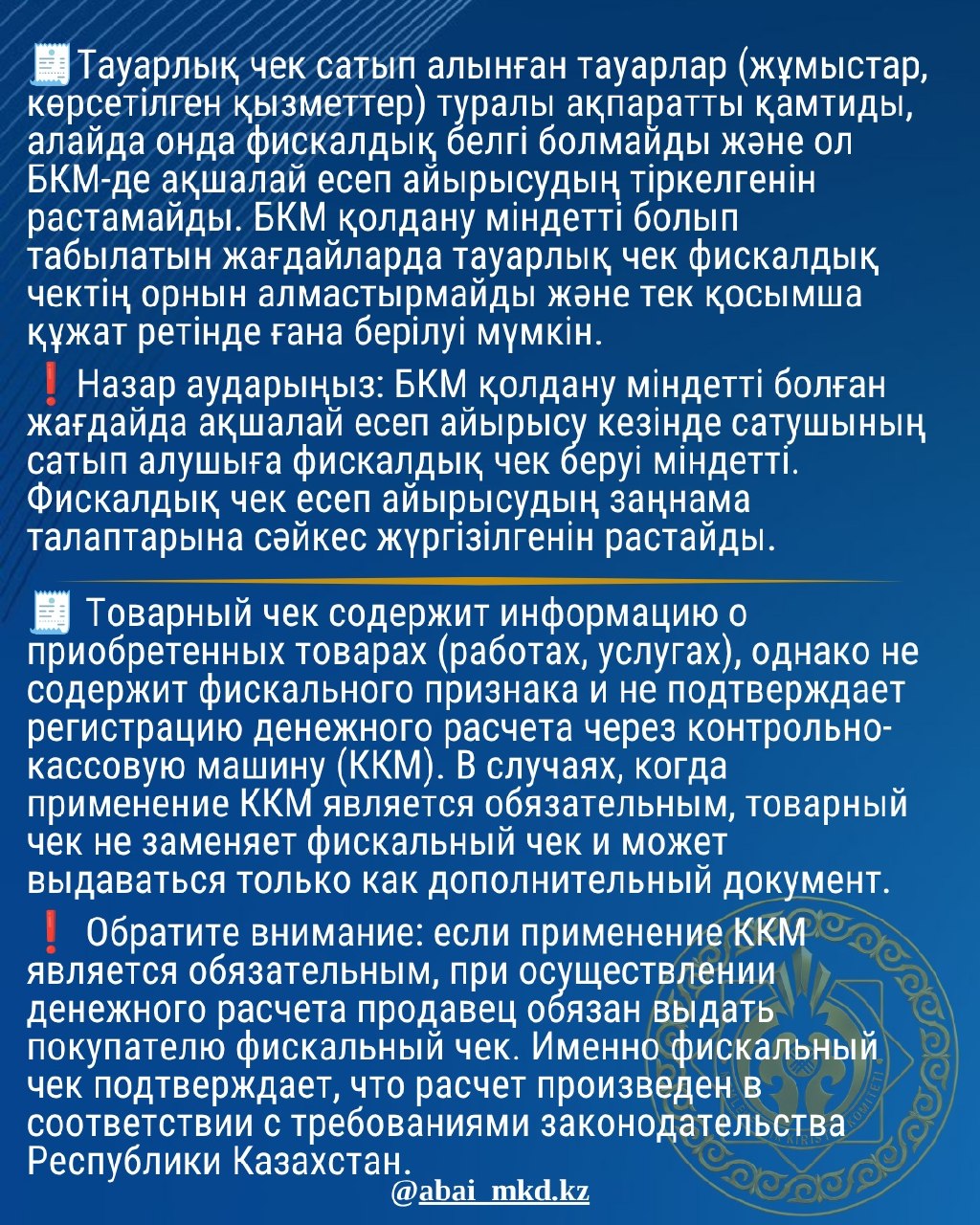 🧾Тауарлық чек сатып алынған тауарлар (жұмыстар, көрсетілген қызметтер) туралы ақпаратты қамтиды, алайда онда фискалдық белгі болмайды және ол БКМ-де ақшалай есеп айырысудың тіркелгенін растамайды. БКМ қолдану міндетті болып табылатын жағдайларда тауарлық чек фискалдық чектің орнын алмастырмайды және тек қосымша құжат ретінде ғана берілуі мүмкін.

❗ Назар аударыңыз: БКМ қолдану міндетті болған жағдайда ақшалай есеп айырысу кезінде сатушының сатып алушыға фискалдық чек беруі міндетті. Фискалдық чек есеп айырысудың заңнама талаптарына сәйкес жүргізілгенін растайды.

🧾 Товарный чек содержит информацию о приобретенных товарах (работах, услугах), однако не содержит фискального признака и не подтверждает регистрацию денежного расчета через контрольно-кассовую машину (ККМ). В случаях, когда применение ККМ является обязательным, товарный чек не заменяет фискальный чек и может выдаваться только как дополнительный документ.

❗ Обратите внимание: если применение ККМ является обязательным, при осуществлении денежного расчета продавец обязан выдать покупателю фискальный чек. Именно фискальный чек подтверждает, что расчет произведен в соответствии с требованиями законодательства Республики Казахстан.

@abai_mkd.kz